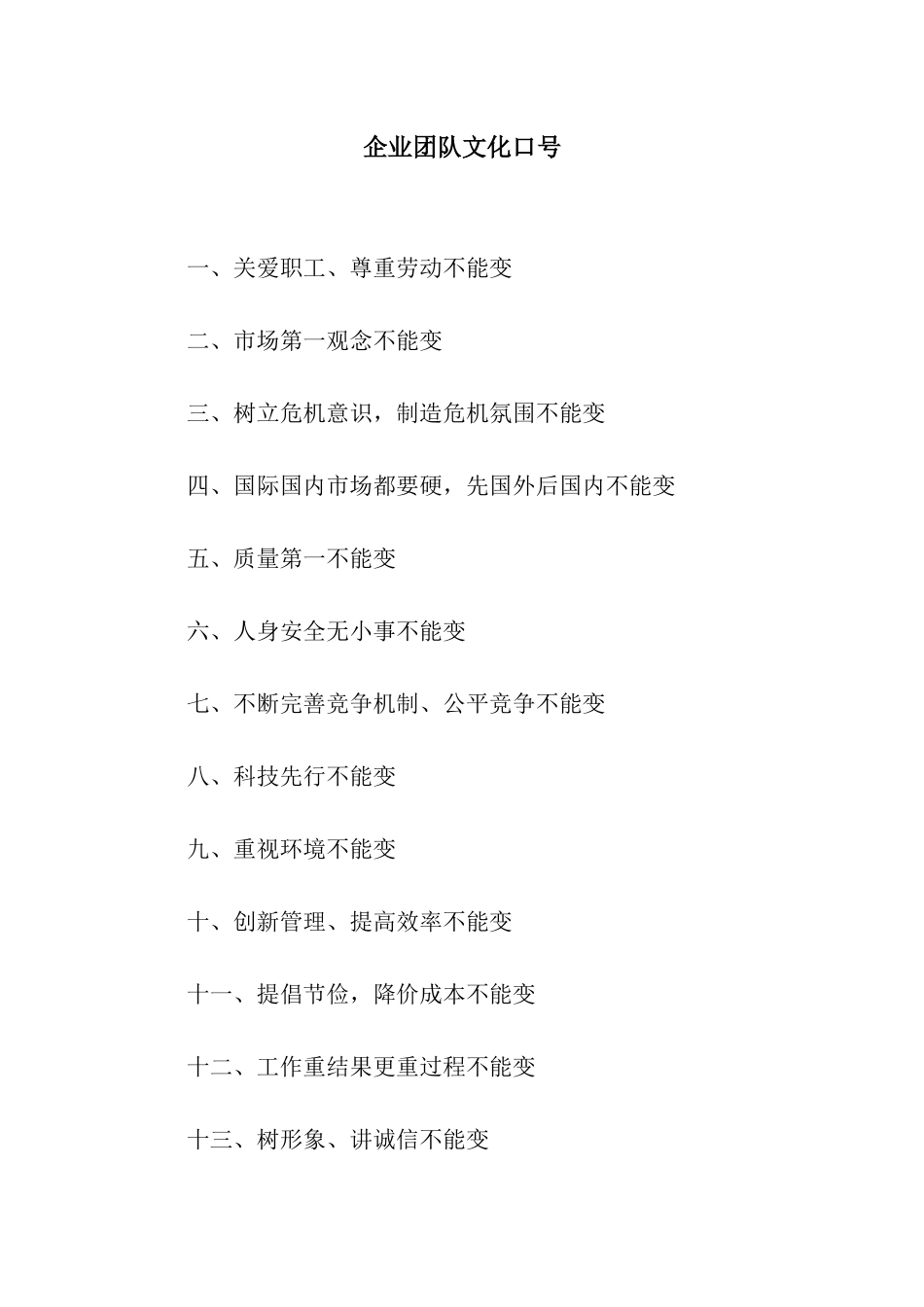 企业团队文化口号

一、关爱职工、尊重劳动不能变

二、市场第一观念不能变

三、树立危机意识，制造危机氛围不能变

四、国际国内市场都要硬，先国外后国内不能变

五、质量第一不能变

六、人身安全无小事不能变

七、不断完善竞争机制、公平竞争不能变

八、科技先行不能变

九、重视环境不能变

十、创新管理、提高效率不能变

十一、提倡节俭，降价成本不能变

十二、工作重结果更重过程不能变

十三、树形象、讲诚信不能变